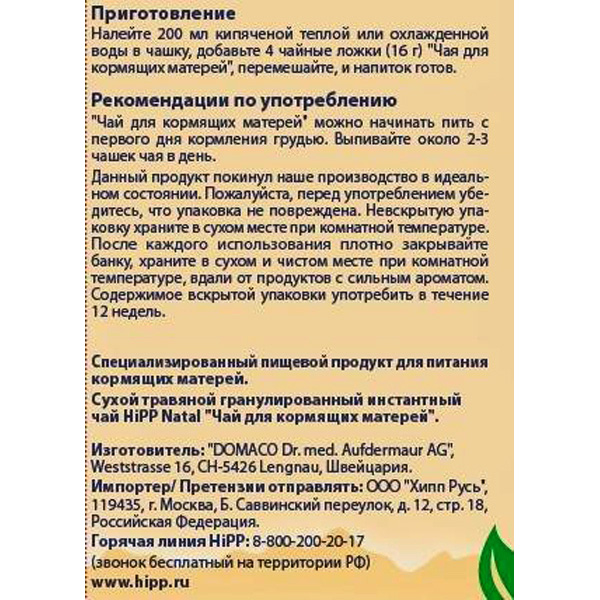 Приготовление
Налейте 200 мл кипяченой теплой или охлажденной воды в чашку, добавьте 4 чайные ложки (16 г) "Чая для кормящих матерей", перемешайте, и напиток готов.

Рекомендации по употреблению
"Чай для кормящих матерей" можно начинать пить с первого дня кормления грудью. Выпивайте около 2-3 чашек чая в день.

Данный продукт покинул наше производство в идеальном состоянии. Пожалуйста, перед употреблением убедитесь, что упаковка не повреждена. Невскрытую упаковку храните в сухом месте при комнатной температуре. После каждого использования плотно закрывайте банку, храните в сухом и чистом месте при комнатной температуре, вдали от продуктов с сильным ароматом. Содержимое вскрытой упаковки употребить в течение 12 недель.

Специализированный пищевой продукт для питания кормящих матерей.
Сухой травяной гранулированный инстантный чай HiPP Natal "Чай для кормящих матерей".

Изготовитель: "DOMACO Dr. med. Aufdermaur AG", Weststrasse 16, CH-5426 Lengnau, Швейцария.
Импортер/ Претензии отправлять: ООО "Хипп Русь", 119435, г. Москва, Б. Саввинский переулок, д. 12, стр. 18, Российская Федерация.
Горячая линия HiPP: 8-800-200-20-17
(звонок бесплатный на территории РФ)
www.hipp.ru